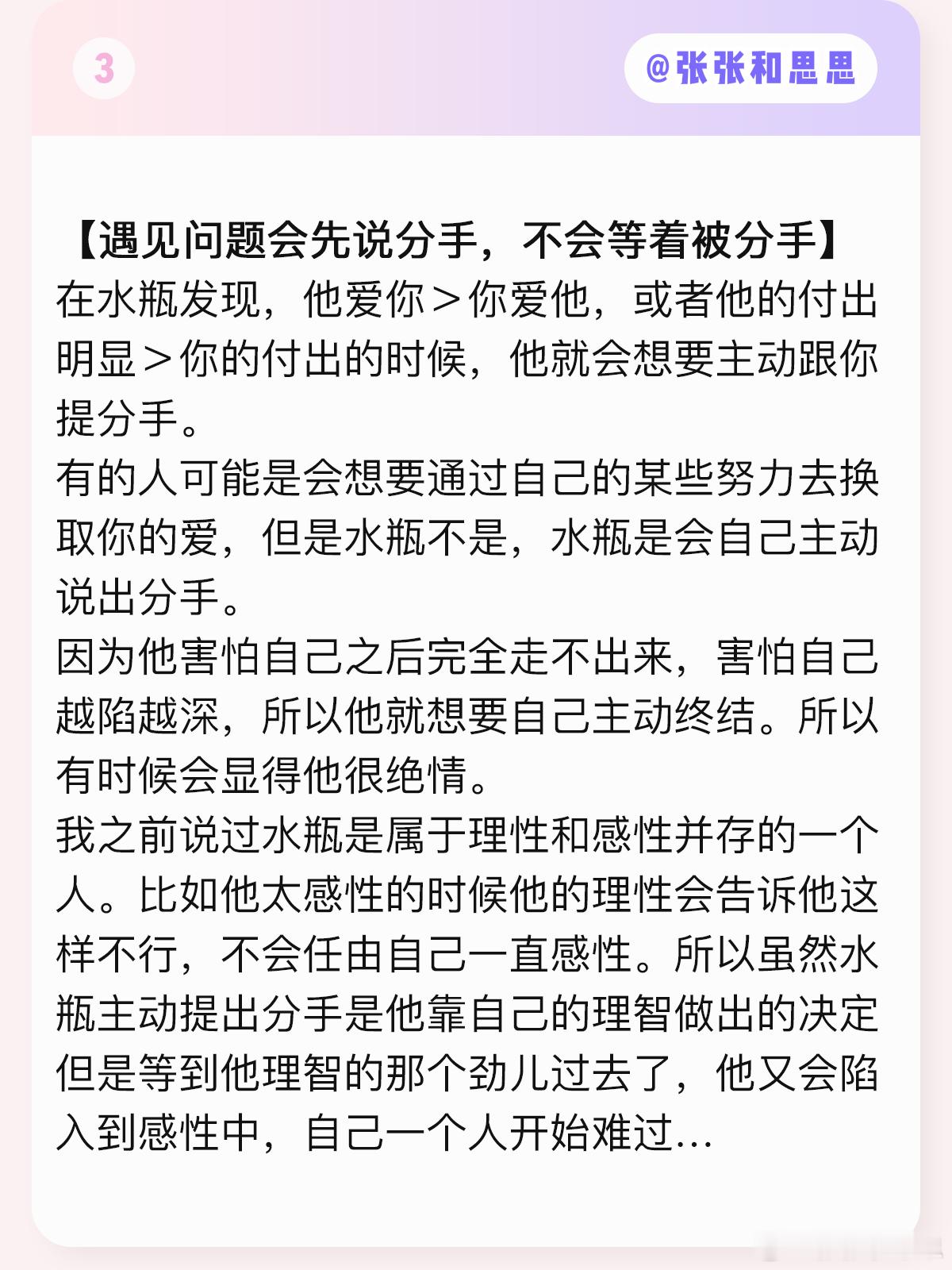 3

@张张和思思

【遇见问题会先说分手，不会等着被分手】
在水瓶发现，他爱你＞你爱他，或者他的付出明显＞你的付出的时候，他就会想要主动跟你提分手。
有的人可能是会想要通过自己的某些努力去换取你的爱，但是水瓶不是，水瓶是会自己主动说出分手。
因为他害怕自己之后完全走不出来，害怕自己越陷越深，所以他就想要自己主动终结。所以有时候会显得他很绝情。
我之前说过水瓶是属于理性和感性并存的一个人。比如他太感性的时候他的理性会告诉他这样不行，不会任由自己一直感性。所以虽然水瓶主动提出分手是他靠自己的理智做出的决定但是等到他理智的那个劲儿过去了，他又会陷入到感性中，自己一个人开始难过…